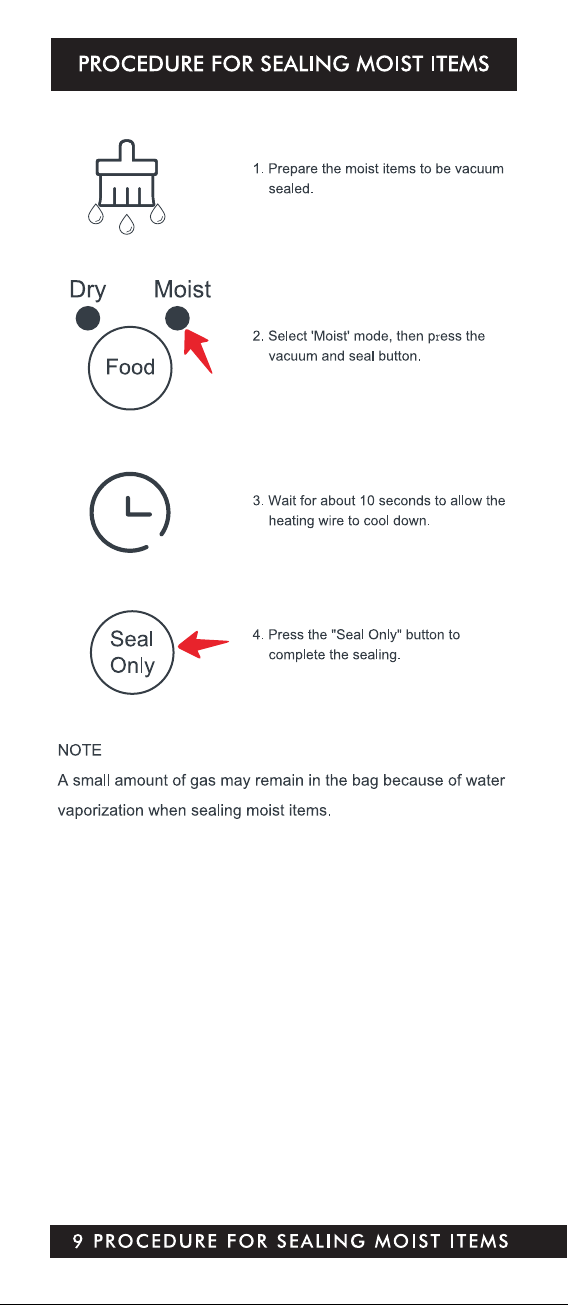 PROCEDURE FOR SEALING MOIST ITEMS

1. Prepare the moist items to be vacuum sealed.

Dry Moist

Food

2. Select 'Moist' mode, then press the vacuum and seal button.

3. Wait for about 10 seconds to allow the heating wire to cool down.

Seal Only

4. Press the "Seal Only" button to complete the sealing.

NOTE
A small amount of gas may remain in the bag because of water vaporization when sealing moist items.

9 PROCEDURE FOR SEALING MOIST ITEMS